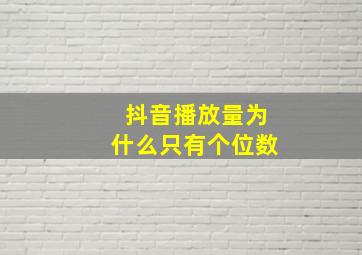 抖音播放量为什么只有个位数